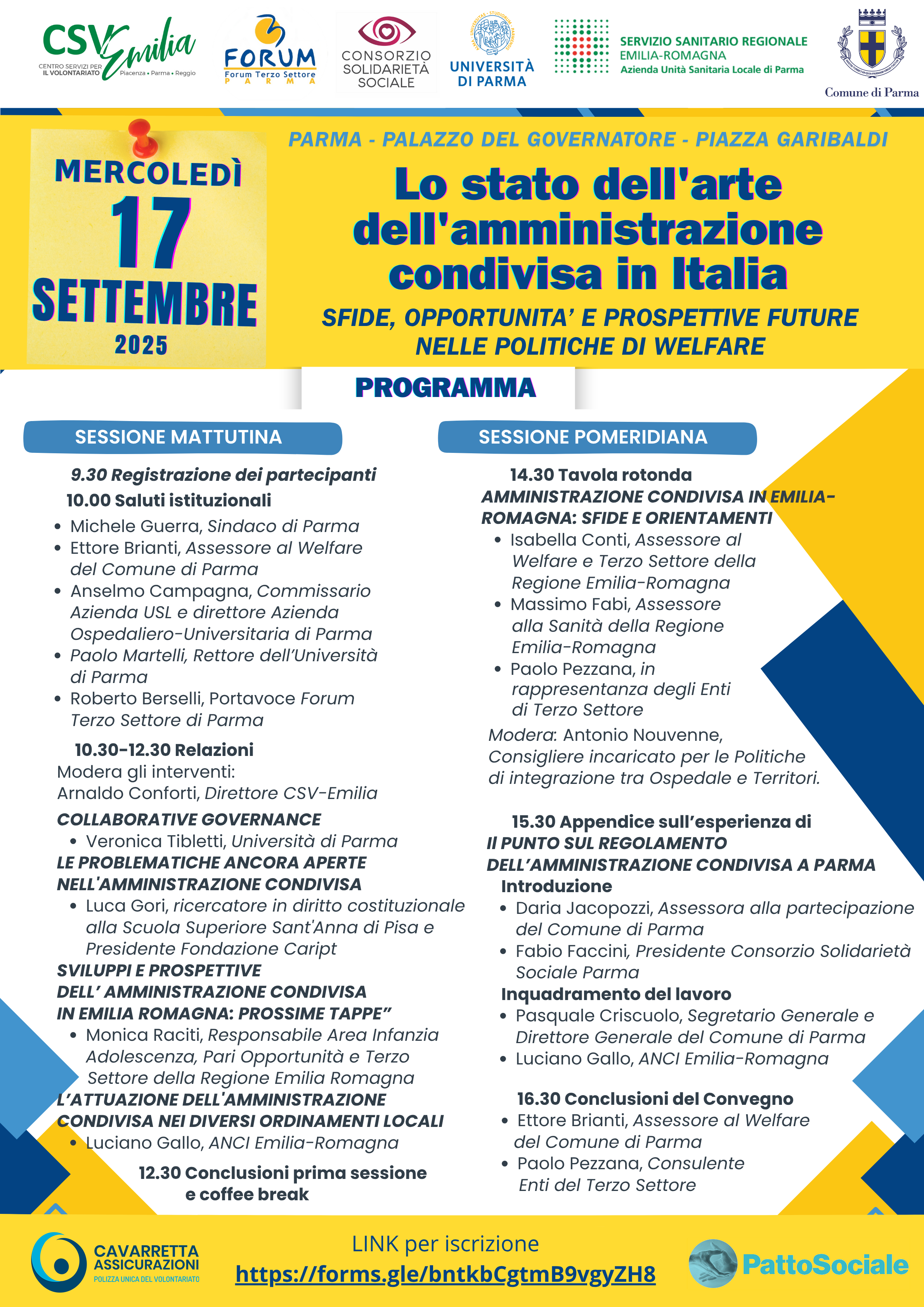 CSV Emilia
CENTRO SERVIZI PER IL VOLONTARIATO Piacenza • Parma • Reggio

FORUM
Forum Terzo Settore
PARMA

CONSORZIO SOLIDARIETÀ SOCIALE

UNIVERSITÀ DI PARMA

SERVIZIO SANITARIO REGIONALE
EMILIA-ROMAGNA
Azienda Unità Sanitaria Locale di Parma

Comune di Parma

MERCOLEDÌ
17
SETTEMBRE
2025

PARMA - PALAZZO DEL GOVERNATORE - PIAZZA GARIBALDI

Lo stato dell'arte dell'amministrazione condivisa in Italia

SFIDE, OPPORTUNITA' E PROSPETTIVE FUTURE NELLE POLITICHE DI WELFARE

PROGRAMMA

SESSIONE MATTUTINA

9.30 Registrazione dei partecipanti
10.00 Saluti istituzionali
• Michele Guerra, Sindaco di Parma
• Ettore Brianti, Assessore al Welfare del Comune di Parma
• Anselmo Campagna, Commissario Azienda USL e direttore Azienda Ospedaliero-Universitaria di Parma
• Paolo Martelli, Rettore dell'Università di Parma
• Roberto Berselli, Portavoce Forum Terzo Settore di Parma

10.30-12.30 Relazioni
Modera gli interventi:
Arnaldo Conforti, Direttore CSV-Emilia
COLLABORATIVE GOVERNANCE
• Veronica Tibletti, Università di Parma
LE PROBLEMATICHE ANCORA APERTE NELL'AMMINISTRAZIONE CONDIVISA
• Luca Gori, ricercatore in diritto costituzionale alla Scuola Superiore Sant'Anna di Pisa e Presidente Fondazione Caript
SVILUPPI E PROSPETTIVE DELL' AMMINISTRAZIONE CONDIVISA IN EMILIA ROMAGNA: PROSSIME TAPPE"
• Monica Raciti, Responsabile Area Infanzia Adolescenza, Pari Opportunità e Terzo Settore della Regione Emilia Romagna
L'ATTUAZIONE DELL'AMMINISTRAZIONE CONDIVISA NEI DIVERSI ORDINAMENTI LOCALI
• Luciano Gallo, ANCI Emilia-Romagna
12.30 Conclusioni prima sessione e coffee break

SESSIONE POMERIDIANA

14.30 Tavola rotonda
AMMINISTRAZIONE CONDIVISA IN EMILIA-ROMAGNA: SFIDE E ORIENTAMENTI
• Isabella Conti, Assessore al Welfare e Terzo Settore della Regione Emilia-Romagna
• Massimo Fabi, Assessore alla Sanità della Regione Emilia-Romagna
• Paolo Pezzana, in rappresentanza degli Enti di Terzo Settore
Modera: Antonio Nouvenne, Consigliere incaricato per le Politiche di integrazione tra Ospedale e Territori.

15.30 Appendice sull'esperienza di
Il PUNTO SUL REGOLAMENTO DELL'AMMINISTRAZIONE CONDIVISA A PARMA
Introduzione
• Daria Jacopozzi, Assessora alla partecipazione del Comune di Parma
• Fabio Faccini, Presidente Consorzio Solidarietà Sociale Parma
Inquadramento del lavoro
• Pasquale Criscuolo, Segretario Generale e Direttore Generale del Comune di Parma
• Luciano Gallo, ANCI Emilia-Romagna

16.30 Conclusioni del Convegno
• Ettore Brianti, Assessore al Welfare del Comune di Parma
• Paolo Pezzana, Consulente Enti del Terzo Settore

CAVARRETTA ASSICURAZIONI
POLIZZA UNICA DEL VOLONTARIATO

LINK per iscrizione
https://forms.gle/bntkbCgtmB9vgyZH8

PattoSociale